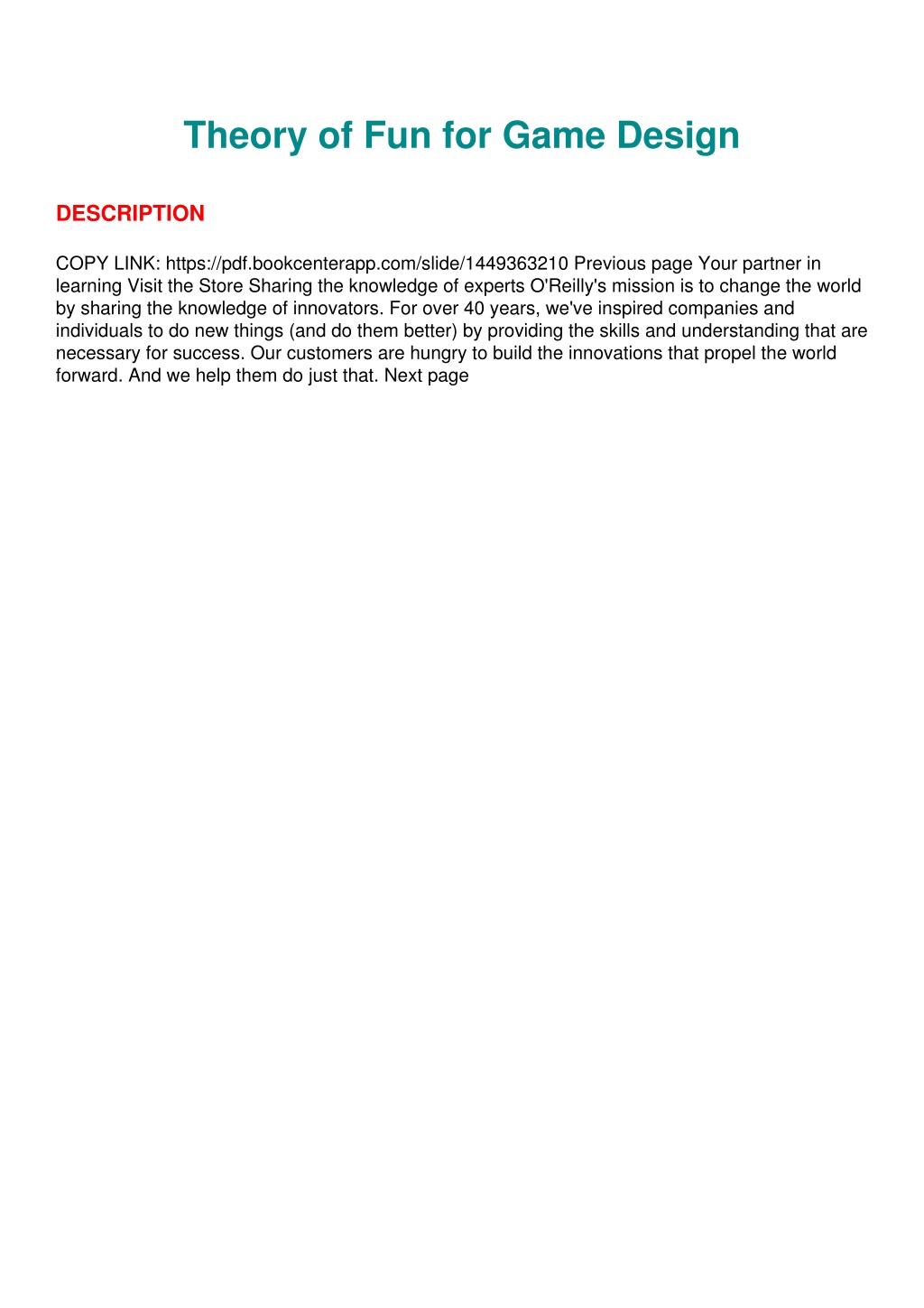 Theory of Fun for Game Design

DESCRIPTION

COPY LINK: https://pdf.bookcenterapp.com/slide/1449363210 Previous page Your partner in learning Visit the Store Sharing the knowledge of experts O'Reilly's mission is to change the world by sharing the knowledge of innovators. For over 40 years, we've inspired companies and individuals to do new things (and do them better) by providing the skills and understanding that are necessary for success. Our customers are hungry to build the innovations that propel the world forward. And we help them do just that. Next page